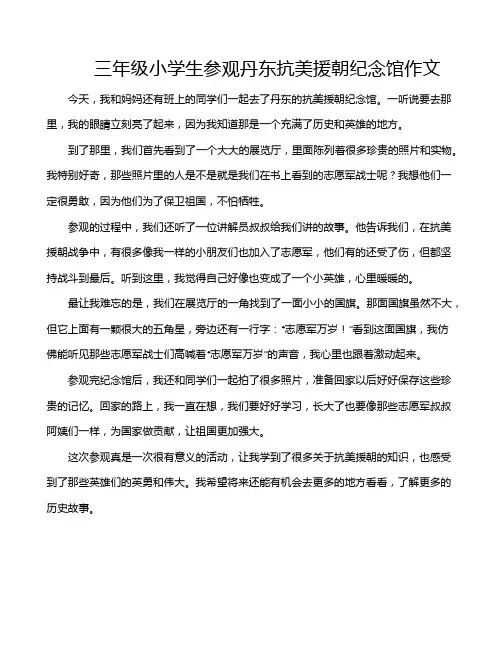 三年级小学生参观丹东抗美援朝纪念馆作文

今天，我和妈妈还有班上的同学们一起去了丹东的抗美援朝纪念馆。一听说要去那里，我的眼睛立刻亮了起来，因为我知道那是一个充满了历史和英雄的地方。

到了那里，我们首先看到了一个大大的展览厅，里面陈列着很多珍贵的照片和实物。我特别好奇，那些照片里的人是不是就是我们在书上看到的志愿军战士呢？我想他们一定很勇敢，因为他们为了保卫祖国，不怕牺牲。

参观的过程中，我们还听了一位讲解员叔叔给我们讲的故事。他告诉我们，在抗美援朝战争中，有很多像我一样的小朋友们也加入了志愿军，他们有的还受了伤，但都坚持战斗到最后。听到这里，我觉得自己好像也变成了一个小英雄，心里暖暖的。

最让我难忘的是，我们在展览厅的一角找到了一面小小的国旗。那面国旗虽然不大，但它上面有一颗很大的五角星，旁边还有一行字："志愿军万岁！"看到这面国旗，我仿佛能听见那些志愿军战士们高喊着"志愿军万岁"的声音，我心里也跟着激动起来。

参观完纪念馆后，我还和同学们一起拍了很多照片，准备回家以后好好保存这些珍贵的记忆。回家的路上，我一直在想，我们要好好学习，长大了也要像那些志愿军叔叔阿姨们一样，为国家做贡献，让祖国更加强大。

这次参观真是一次很有意义的活动，让我学到了很多关于抗美援朝的知识，也感受到了那些英雄们的英勇和伟大。我希望将来还能有机会去更多的地方看看，了解更多的历史故事。